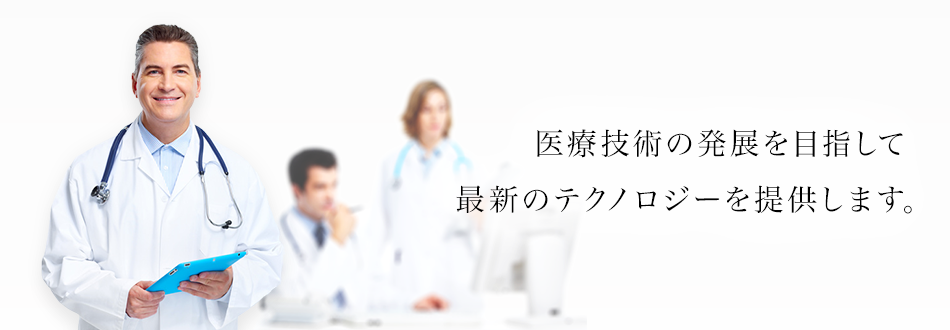 医療技術の発展を目指して
最新のテクノロジーを提供します。